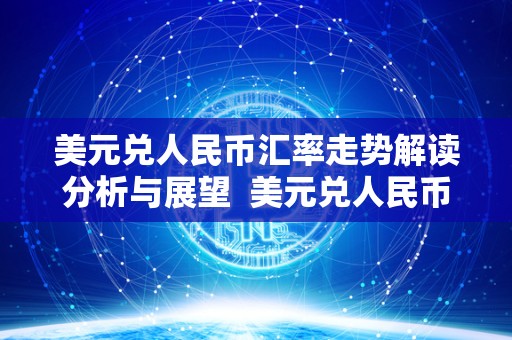 美元兑人民币汇率走势解读分析与展望  美元兑人民币